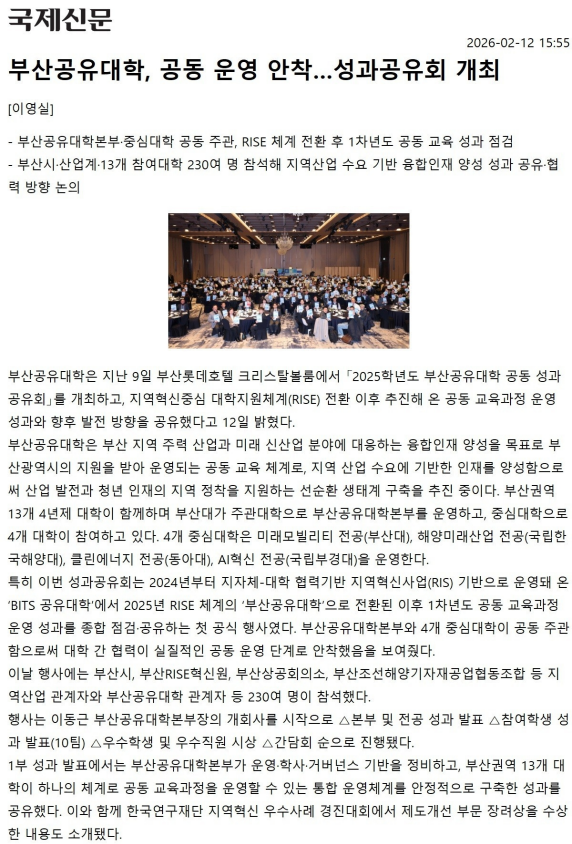 국제신문

2026-02-12 15:55

부산공유대학, 공동 운영 안착…성과공유회 개최

[이영실]

- 부산공유대학본부·중심대학 공동 주관, RISE 체계 전환 후 1차년도 공동 교육 성과 점검
- 부산시·산업계·13개 참여대학 230여 명 참석해 지역산업 수요 기반 융합인재 양성 성과 공유·협력 방향 논의

부산공유대학은 지난 9일 부산롯데호텔 크리스탈볼룸에서 「2025학년도 부산공유대학 공동 성과공유회」를 개최하고, 지역혁신중심 대학지원체계(RISE) 전환 이후 추진해 온 공동 교육과정 운영 성과와 향후 발전 방향을 공유했다고 12일 밝혔다.

부산공유대학은 부산 지역 주력 산업과 미래 신산업 분야에 대응하는 융합인재 양성을 목표로 부산광역시의 지원을 받아 운영되는 공동 교육 체계로, 지역 산업 수요에 기반한 인재를 양성함으로써 산업 발전과 청년 인재의 지역 정착을 지원하는 선순환 생태계 구축을 추진 중이다. 부산권역 13개 4년제 대학이 함께하며 부산대가 주관대학으로 부산공유대학본부를 운영하고, 중심대학으로 4개 대학이 참여하고 있다. 4개 중심대학은 미래모빌리티 전공(부산대), 해양미래산업 전공(국립한국해양대), 클린에너지 전공(동아대), AI혁신 전공(국립부경대)을 운영한다.

특히 이번 성과공유회는 2024년부터 지자체-대학 협력기반 지역혁신사업(RIS) 기반으로 운영돼 온 'BITS 공유대학'에서 2025년 RISE 체계의 '부산공유대학'으로 전환된 이후 1차년도 공동 교육과정 운영 성과를 종합 점검·공유하는 첫 공식 행사였다. 부산공유대학본부와 4개 중심대학이 공동 주관함으로써 대학 간 협력이 실질적인 공동 운영 단계로 안착했음을 보여줬다.

이날 행사에는 부산시, 부산RISE혁신원, 부산상공회의소, 부산조선해양기자재공업협동조합 등 지역산업 관계자와 부산공유대학 관계자 등 230여 명이 참석했다.

행사는 이동근 부산공유대학본부장의 개회사를 시작으로 △본부 및 전공 성과 발표 △참여학생 성과 발표(10팀) △우수학생 및 우수직원 시상 △간담회 순으로 진행됐다.

1부 성과 발표에서는 부산공유대학본부가 운영·학사·거버넌스 기반을 정비하고, 부산권역 13개 대학이 하나의 체계로 공동 교육과정을 운영할 수 있는 통합 운영체계를 안정적으로 구축한 성과를 공유했다. 이와 함께 한국연구재단 지역혁신 우수사례 경진대회에서 제도개선 부문 장려상을 수상한 내용도 소개됐다.